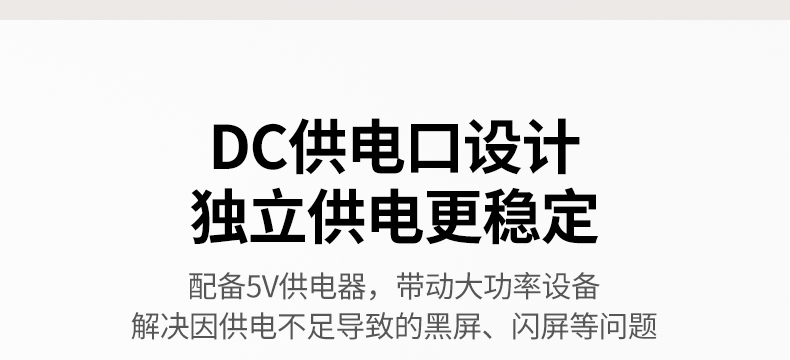 DC供电口设计
独立供电更稳定

配备5V供电器，带动大功率设备
解决因供电不足导致的黑屏、闪屏等问题